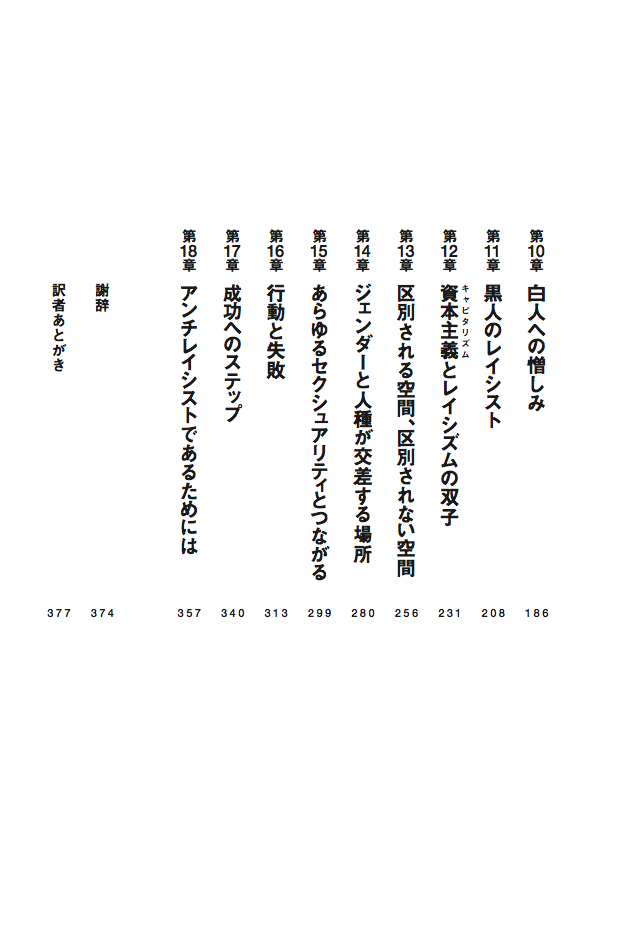 第10章 白人への憎しみ 186

第11章 黒人のレイシスト 208

第12章 資本主義（キャピタリズム）とレイシズムの双子 231

第13章 区別される空間、区別されない空間 256

第14章 ジェンダーと人種が交差する場所 280

第15章 あらゆるセクシュアリティとつながる 299

第16章 行動と失敗 313

第17章 成功へのステップ 340

第18章 アンチレイシストであるためには 357

謝辞 374

訳者あとがき 377